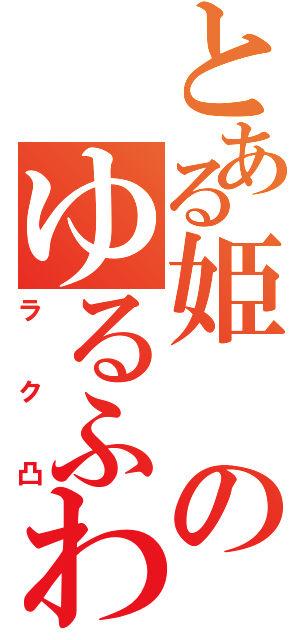 とある姫のゆるふわ

ラク凸